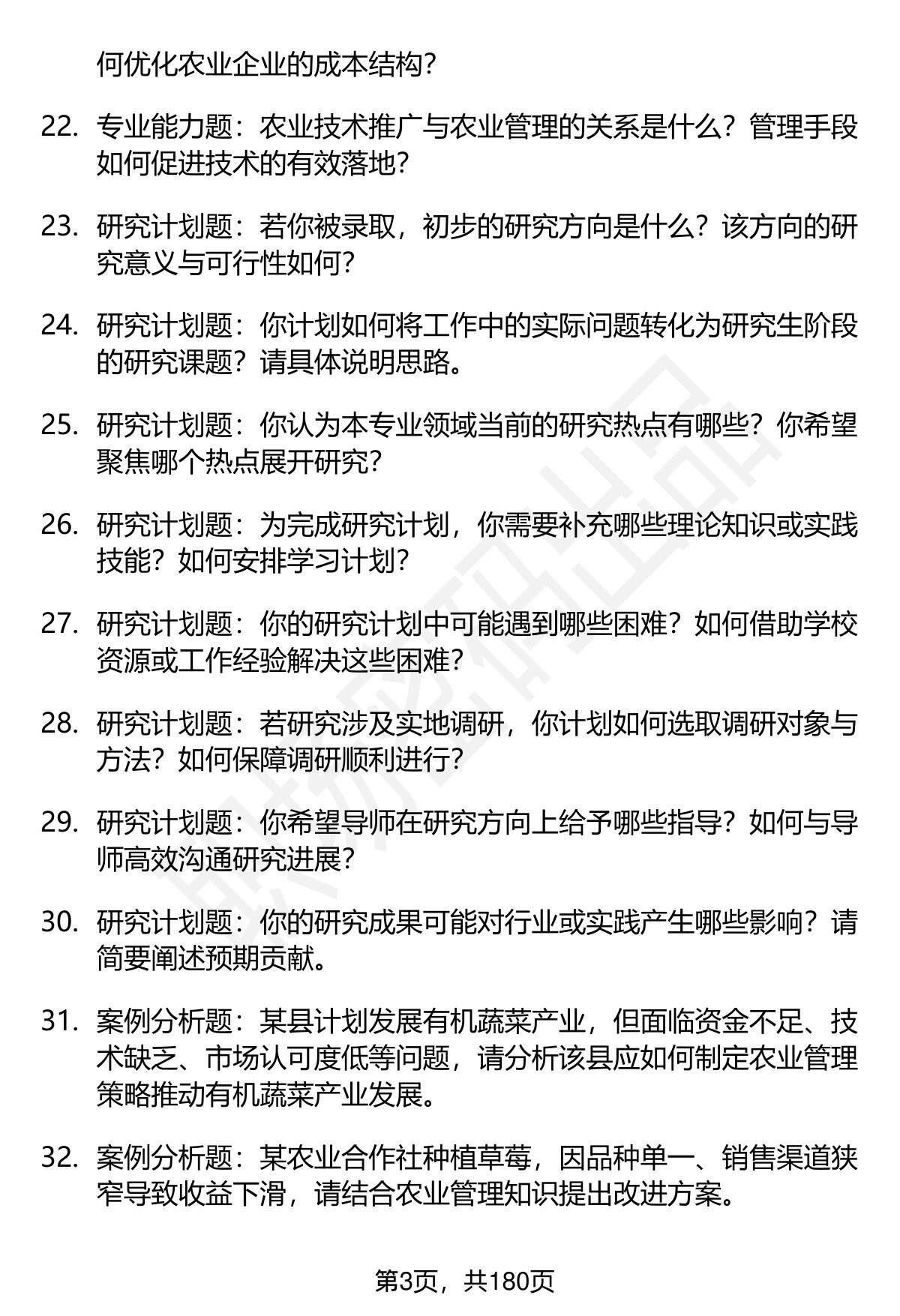 何优化农业企业的成本结构？

22. 专业能力题：农业技术推广与农业管理的关系是什么？管理手段如何促进技术的有效落地？

23. 研究计划题：若你被录取，初步的研究方向是什么？该方向的研究意义与可行性如何？

24. 研究计划题：你计划如何将工作中的实际问题转化为研究生阶段的研究课题？请具体说明思路。

25. 研究计划题：你认为本专业领域当前的研究热点有哪些？你希望聚焦哪个热点展开研究？

26. 研究计划题：为完成研究计划，你需要补充哪些理论知识或实践技能？如何安排学习计划？

27. 研究计划题：你的研究计划中可能遇到哪些困难？如何借助学校资源或工作经验解决这些困难？

28. 研究计划题：若研究涉及实地调研，你计划如何选取调研对象与方法？如何保障调研顺利进行？

29. 研究计划题：你希望导师在研究方向上给予哪些指导？如何与导师高效沟通研究进展？

30. 研究计划题：你的研究成果可能对行业或实践产生哪些影响？请简要阐述预期贡献。

31. 案例分析题：某县计划发展有机蔬菜产业，但面临资金不足、技术缺乏、市场认可度低等问题，请分析该县应如何制定农业管理策略推动有机蔬菜产业发展。

32. 案例分析题：某农业合作社种植草莓，因品种单一、销售渠道狭窄导致收益下滑，请结合农业管理知识提出改进方案。

第3页，共180页